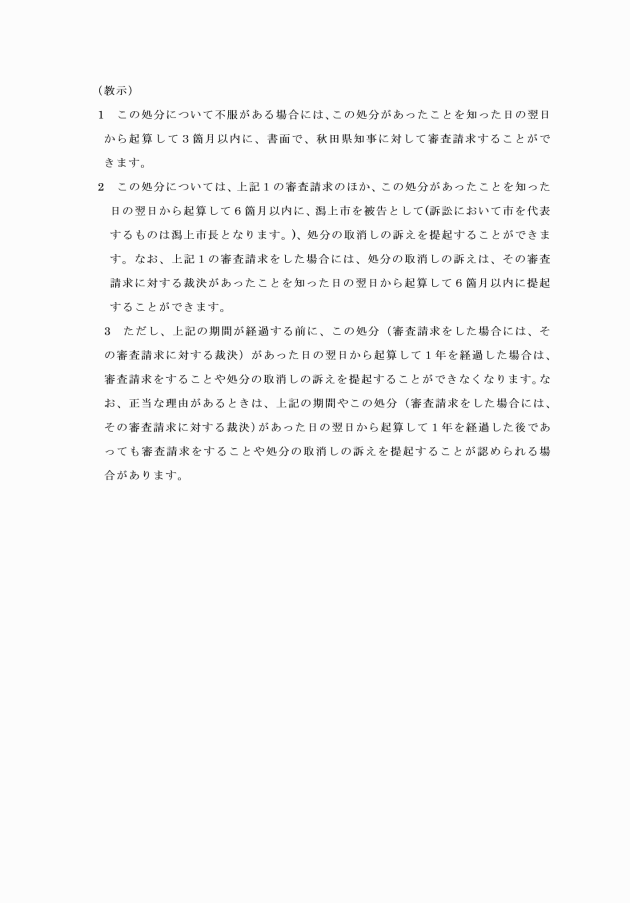 （教示）

1　この処分について不服がある場合には、この処分があったことを知った日の翌日から起算して３箇月以内に、書面で、秋田県知事に対して審査請求することができます。

2　この処分については、上記１の審査請求のほか、この処分があったことを知った日の翌日から起算して６箇月以内に、潟上市を被告として(訴訟において市を代表するものは潟上市長となります。)、処分の取消しの訴えを提起することができます。なお、上記１の審査請求をした場合には、処分の取消しの訴えは、その審査請求に対する裁決があったことを知った日の翌日から起算して６箇月以内に提起することができます。

3　ただし、上記の期間が経過する前に、この処分（審査請求をした場合には、その審査請求に対する裁決）があった日の翌日から起算して１年を経過した場合は、審査請求をすることや処分の取消しの訴えを提起することができなくなります。なお、正当な理由があるときは、上記の期間やこの処分（審査請求をした場合には、その審査請求に対する裁決）があった日の翌日から起算して１年を経過した後であっても審査請求をすることや処分の取消しの訴えを提起することが認められる場合があります。